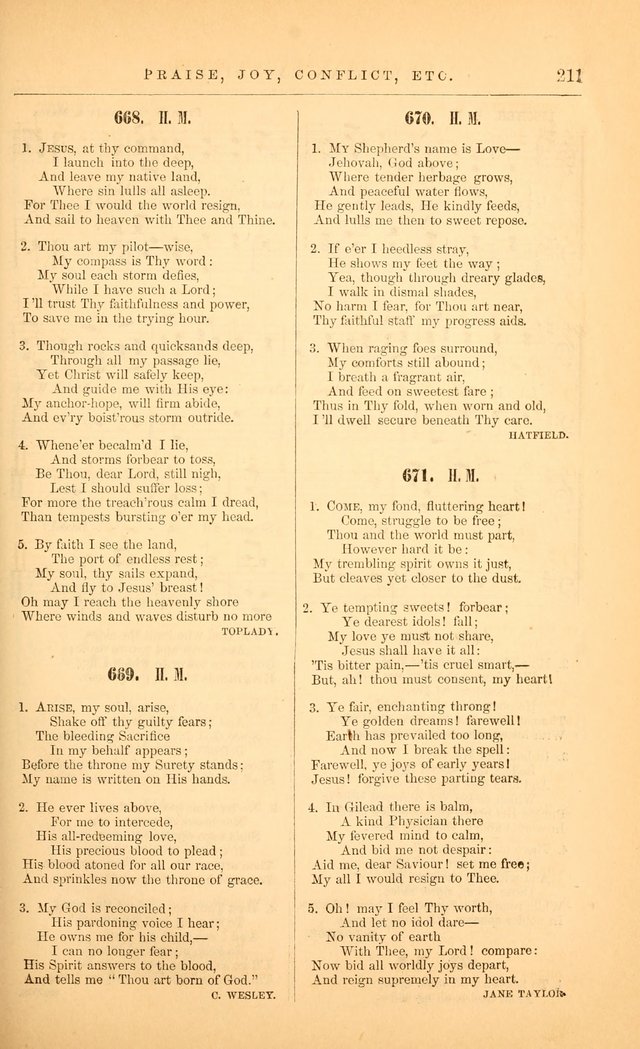 PRAISE, JOY, CONFLICT, ETC. 211

668. H. M.

1. Jesus, at thy command,
I launch into the deep,
And leave my native land,
Where sin lulls all asleep.
For Thee I would the world resign,
And sail to heaven with Thee and Thine.

2. Thou art my pilot—wise,
My compass is Thy word:
My soul each storm defies,
While I have such a Lord;
I'll trust Thy faithfulness and power,
To save me in the trying hour.

3. Though rocks and quicksands deep,
Through all my passage lie,
Yet Christ will safely keep,
And guide me with His eye:
My anchor-hope, will firm abide,
And ev'ry boist'rous storm outride.

4. Whene'er becalm'd I lie,
And storms forbear to toss,
Be Thou, dear Lord, still nigh,
Lest I should suffer loss;
For more the treach'rous calm I dread,
Than tempests bursting o'er my head.

5. By faith I see the land,
The port of endless rest;
My soul, thy sails expand,
And fly to Jesus' breast!
Oh may I reach the heavenly shore
Where winds and waves disturb no more
TOPLADY.

669. H. M.

1. Arise, my soul, arise,
Shake off thy guilty fears;
The bleeding Sacrifice
In my behalf appears;
Before the throne my Surety stands;
My name is written on His hands.

2. He ever lives above,
For me to intercede,
His all-redeeming love,
His precious blood to plead;
His blood atoned for all our race,
And sprinkles now the throne of grace.

3. My God is reconciled;
His pardoning voice I hear;
He owns me for his child,—
I can no longer fear;
His Spirit answers to the blood,
And tells me "Thou art born of God."
C. WESLEY.

670. H. M.

1. My Shepherd's name is Love—
Jehovah, God above;
Where tender herbage grows,
And peaceful water flows,
He gently leads, He kindly feeds,
And lulls me then to sweet repose.

2. If e'er I heedless stray,
He shows my feet the way;
Yea, though through dreary glades,
I walk in dismal shades,
No harm I fear, for Thou art near,
Thy faithful staff my progress aids.

3. When raging foes surround,
My comforts still abound;
I breath a fragrant air,
And feed on sweetest fare;
Thus in Thy fold, when worn and old,
I'll dwell secure beneath Thy care.
HATFIELD.

671. H. M.

1. Come, my fond, fluttering heart!
Come, struggle to be free;
Thou and the world must part,
However hard it be:
My trembling spirit owns it just,
But cleaves yet closer to the dust.

2. Ye tempting sweets! forbear;
Ye dearest idols! fall;
My love ye must not share,
Jesus shall have it all:
'Tis bitter pain,—'tis cruel smart,—
But, ah! thou must consent, my heart!

3. Ye fair, enchanting throng!
Ye golden dreams! farewell!
Earth has prevailed too long,
And now I break the spell:
Farewell, ye joys of early years!
Jesus! forgive these parting tears.

4. In Gilead there is balm,
A kind Physician there
My fevered mind to calm,
And bid me not despair:
Aid me, dear Saviour! set me free;
My all I would resign to Thee.

5. Oh! may I feel Thy worth,
And let no idol dare—
No vanity of earth
With Thee, my Lord! compare:
Now bid all worldly joys depart,
And reign supremely in my heart.
JANE TAYLOR.